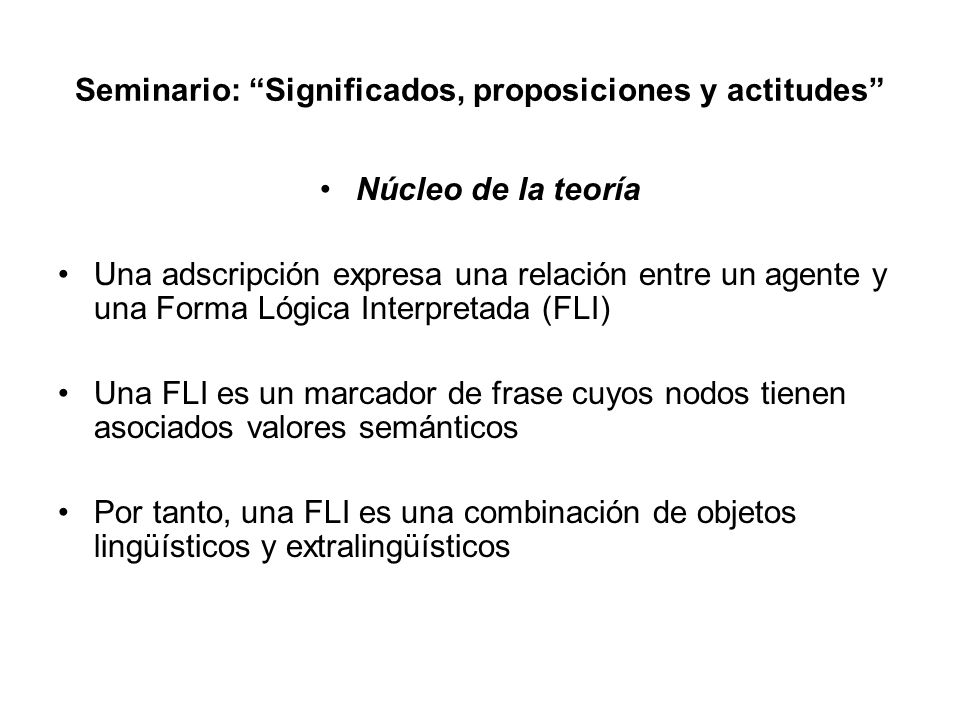 Seminario: “Significados, proposiciones y actitudes”

• Núcleo de la teoría

• Una adscripción expresa una relación entre un agente y una Forma Lógica Interpretada (FLI)

• Una FLI es un marcador de frase cuyos nodos tienen asociados valores semánticos

• Por tanto, una FLI es una combinación de objetos lingüísticos y extralingüísticos